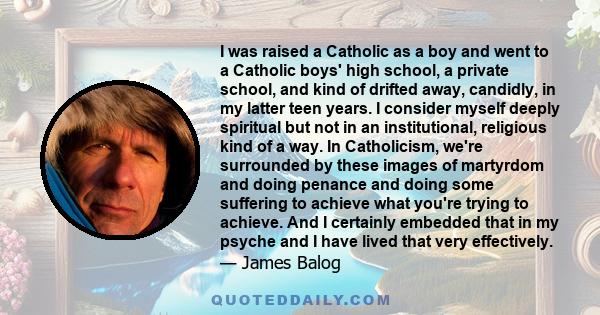 I was raised a Catholic as a boy and went to a Catholic boys' high school, a private school, and kind of drifted away, candidly, in my latter teen years. I consider myself deeply spiritual but not in an institutional, religious kind of a way. In Catholicism, we're surrounded by these images of martyrdom and doing penance and doing some suffering to achieve what you're trying to achieve. And I certainly embedded that in my psyche and I have lived that very effectively.
— James Balog

QUOTEDDAILY.COM